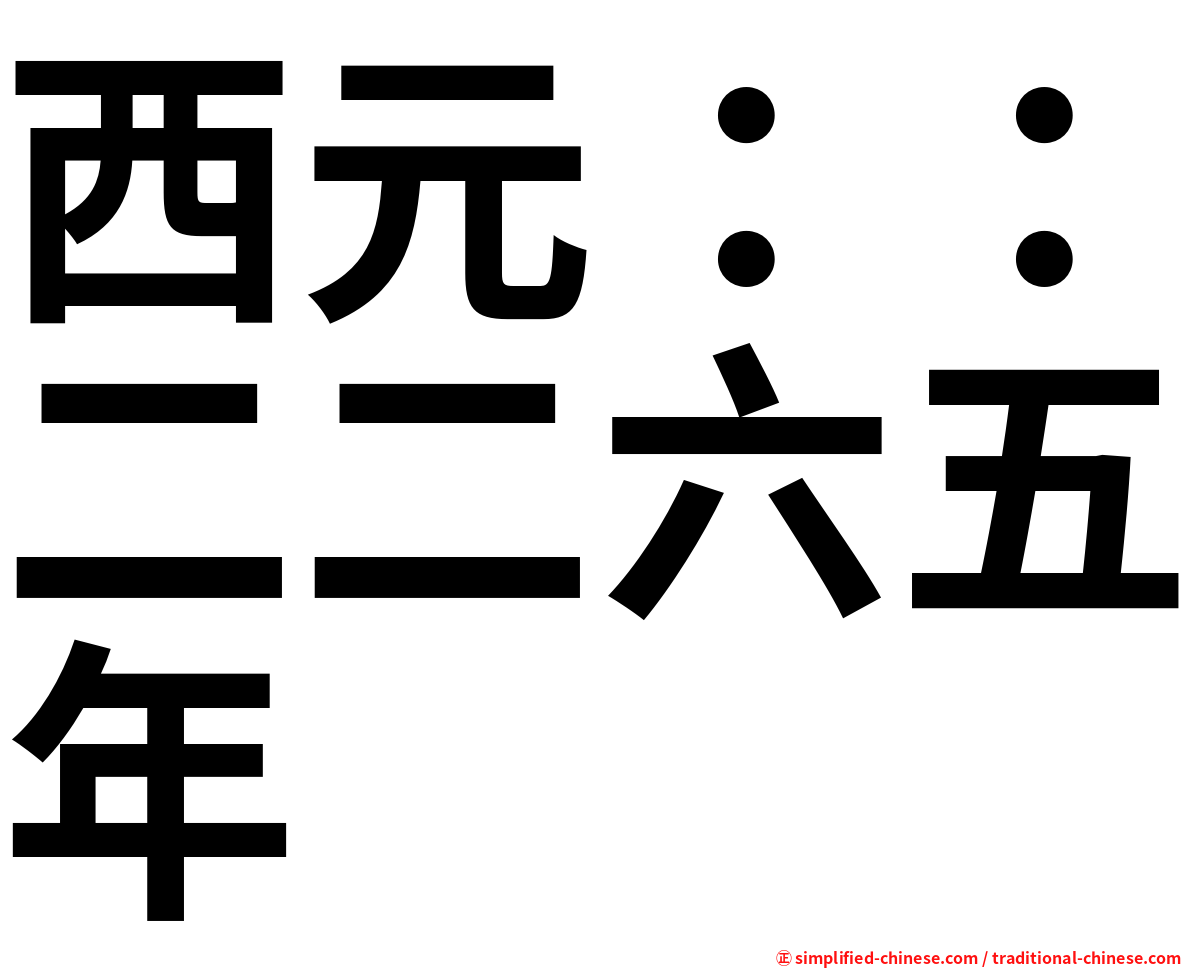 西元：：二二六五年

㊣ simplified-chinese.com / traditional-chinese.com